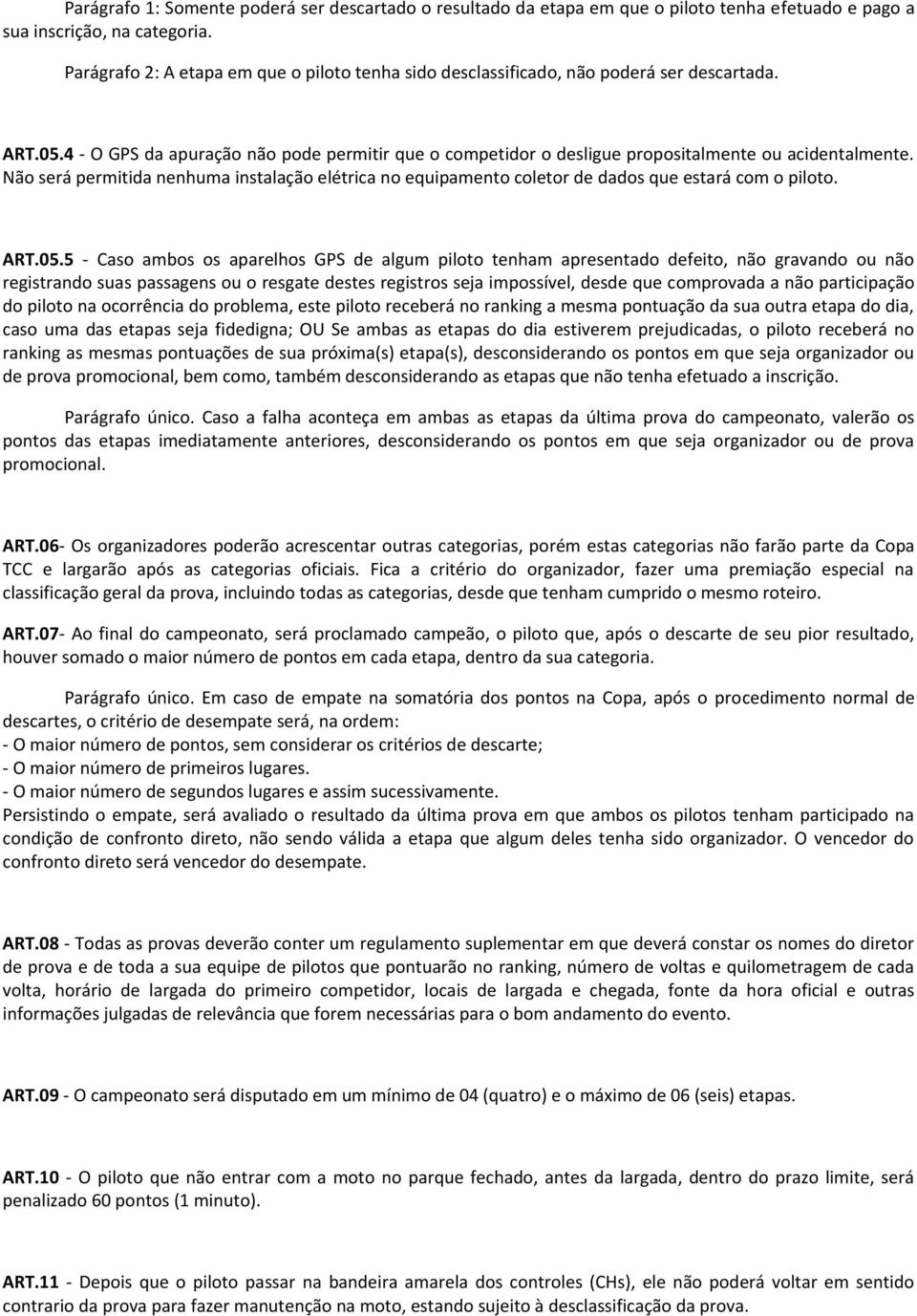 Parágrafo 1: Somente poderá ser descartado o resultado da etapa em que o piloto tenha efetuado e pago a sua inscrição, na categoria.

Parágrafo 2: A etapa em que o piloto tenha sido desclassificado, não poderá ser descartada.

ART.05.4 - O GPS da apuração não pode permitir que o competidor o desligue propositalmente ou acidentalmente. Não será permitida nenhuma instalação elétrica no equipamento coletor de dados que estará com o piloto.

ART.05.5 - Caso ambos os aparelhos GPS de algum piloto tenham apresentado defeito, não gravando ou não registrando suas passagens ou o resgate destes registros seja impossível, desde que comprovada a não participação do piloto na ocorrência do problema, este piloto receberá no ranking a mesma pontuação da sua outra etapa do dia, caso uma das etapas seja fidedigna; OU Se ambas as etapas do dia estiverem prejudicadas, o piloto receberá no ranking as mesmas pontuações de sua próxima(s) etapa(s), desconsiderando os pontos em que seja organizador ou de prova promocional, bem como, também desconsiderando as etapas que não tenha efetuado a inscrição.

Parágrafo único. Caso a falha aconteça em ambas as etapas da última prova do campeonato, valerão os pontos das etapas imediatamente anteriores, desconsiderando os pontos em que seja organizador ou de prova promocional.

ART.06- Os organizadores poderão acrescentar outras categorias, porém estas categorias não farão parte da Copa TCC e largarão após as categorias oficiais. Fica a critério do organizador, fazer uma premiação especial na classificação geral da prova, incluindo todas as categorias, desde que tenham cumprido o mesmo roteiro.

ART.07- Ao final do campeonato, será proclamado campeão, o piloto que, após o descarte de seu pior resultado, houver somado o maior número de pontos em cada etapa, dentro da sua categoria.

Parágrafo único. Em caso de empate na somatória dos pontos na Copa, após o procedimento normal de descartes, o critério de desempate será, na ordem:
- O maior número de pontos, sem considerar os critérios de descarte;
- O maior número de primeiros lugares.
- O maior número de segundos lugares e assim sucessivamente.
Persistindo o empate, será avaliado o resultado da última prova em que ambos os pilotos tenham participado na condição de confronto direto, não sendo válida a etapa que algum deles tenha sido organizador. O vencedor do confronto direto será vencedor do desempate.

ART.08 - Todas as provas deverão conter um regulamento suplementar em que deverá constar os nomes do diretor de prova e de toda a sua equipe de pilotos que pontuarão no ranking, número de voltas e quilometragem de cada volta, horário de largada do primeiro competidor, locais de largada e chegada, fonte da hora oficial e outras informações julgadas de relevância que forem necessárias para o bom andamento do evento.

ART.09 - O campeonato será disputado em um mínimo de 04 (quatro) e o máximo de 06 (seis) etapas.

ART.10 - O piloto que não entrar com a moto no parque fechado, antes da largada, dentro do prazo limite, será penalizado 60 pontos (1 minuto).

ART.11 - Depois que o piloto passar na bandeira amarela dos controles (CHs), ele não poderá voltar em sentido contrario da prova para fazer manutenção na moto, estando sujeito à desclassificação da prova.